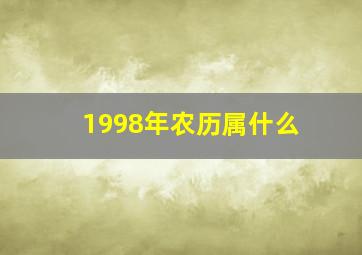 1998年农历属什么